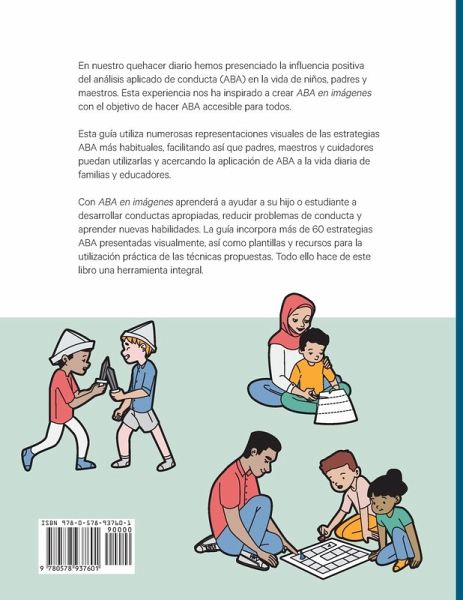 En nuestro quehacer diario hemos presenciado la influencia positiva del análisis aplicado de conducta (ABA) en la vida de niños, padres y maestros. Esta experiencia nos ha inspirado a crear ABA en imágenes con el objetivo de hacer ABA accesible para todos.

Esta guía utiliza numerosas representaciones visuales de las estrategias ABA más habituales, facilitando así que padres, maestros y cuidadores puedan utilizarlas y acercando la aplicación de ABA a la vida diaria de familias y educadores.

Con ABA en imágenes aprenderá a ayudar a su hijo o estudiante a desarrollar conductas apropiadas, reducir problemas de conducta y aprender nuevas habilidades. La guía incorpora más de 60 estrategias ABA presentadas visualmente, así como plantillas y recursos para la utilización práctica de las técnicas propuestas. Todo ello hace de este libro una herramienta integral.

ISBN 978-0-578-93760-1
90000
9 780578 937601